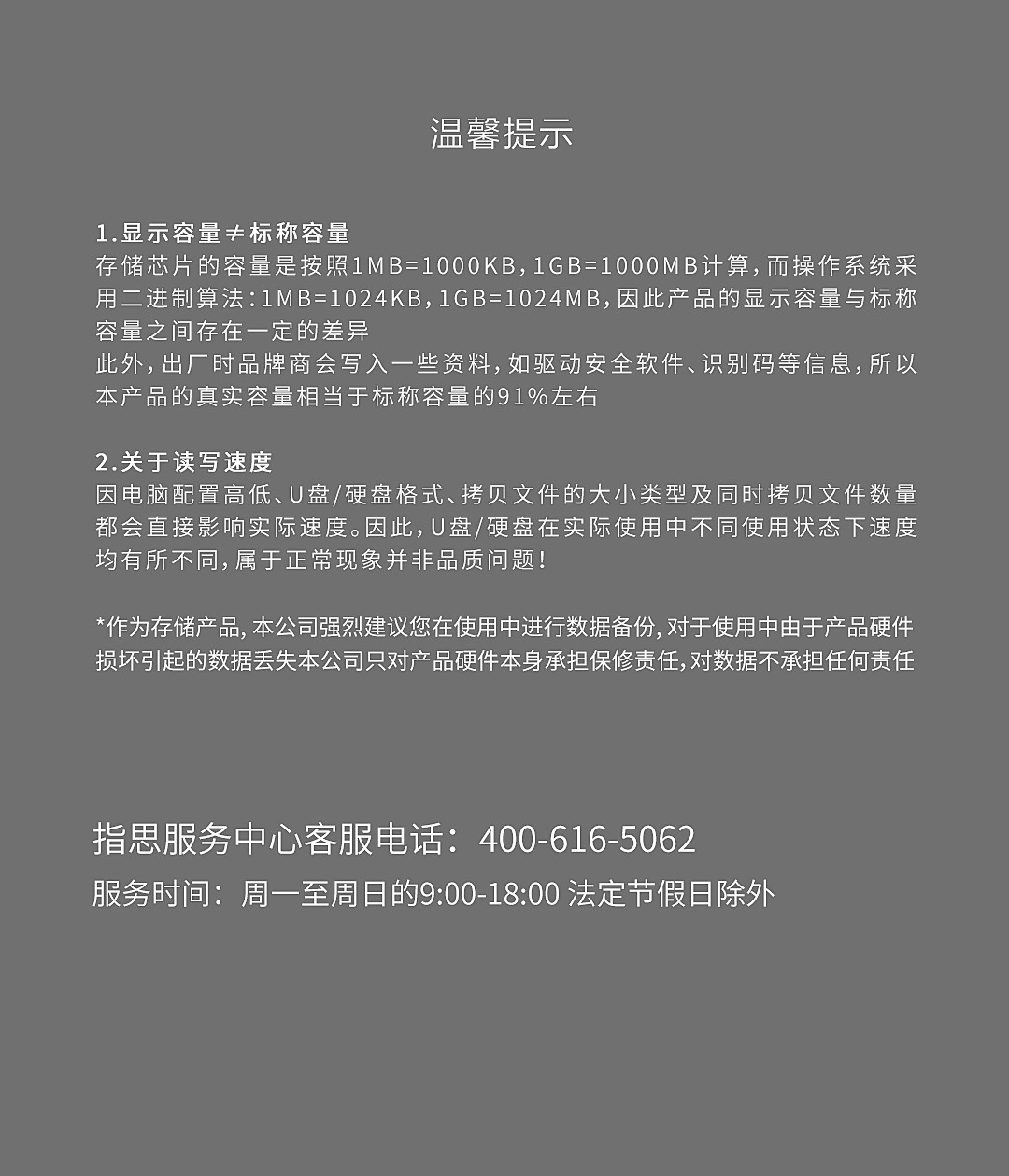 温馨提示

1.显示容量≠标称容量
存储芯片的容量是按照1MB=1000KB，1GB=1000MB计算，而操作系统采用二进制算法：1MB=1024KB，1GB=1024MB，因此产品的显示容量与标称容量之间存在一定的差异
此外，出厂时品牌商会写入一些资料，如驱动安全软件、识别码等信息，所以本产品的真实容量相当于标称容量的91%左右

2.关于读写速度
因电脑配置高低、U盘/硬盘格式、拷贝文件的大小类型及同时拷贝文件数量都会直接影响实际速度。因此，U盘/硬盘在实际使用中不同使用状态下速度均有所不同，属于正常现象并非品质问题！

*作为存储产品，本公司强烈建议您在使用中进行数据备份，对于使用中由于产品硬件损坏引起的数据丢失本公司只对产品硬件本身承担保修责任，对数据不承担任何责任

指思服务中心客服电话：400-616-5062
服务时间：周一至周日的9:00-18:00 法定节假日除外